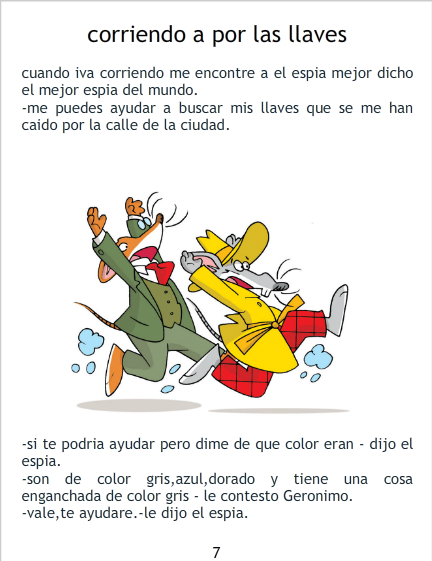 corriendo a por las llaves

cuando iva corriendo me encontre a el espia mejor dicho el mejor espia del mundo.

-me puedes ayudar a buscar mis llaves que se me han caido por la calle de la ciudad.

-si te podria ayudar pero dime de que color eran - dijo el espia.

-son de color gris,azul,dorado y tiene una cosa enganchada de color gris - le contesto Geronimo.

-vale,te ayudare.-le dijo el espia.

7